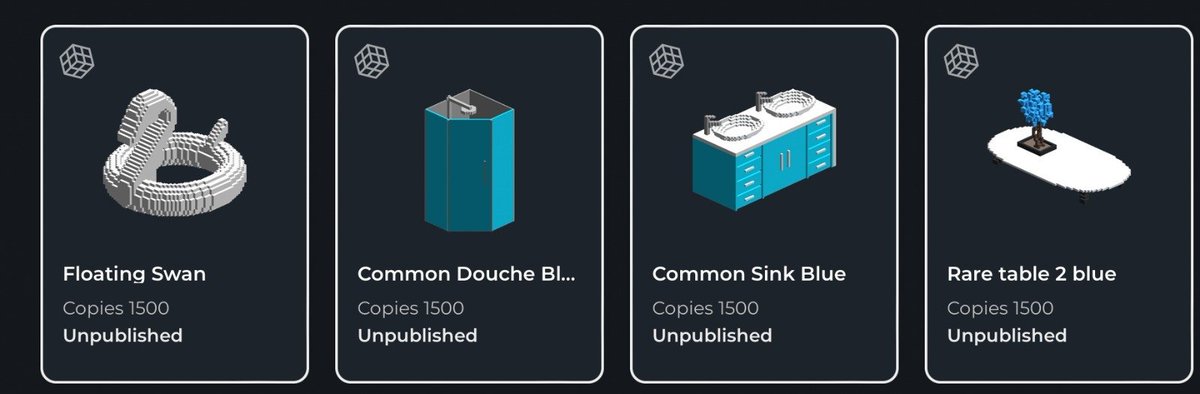 Floating Swan
Copies 1500
Unpublished

Common Douche Bl...
Copies 1500
Unpublished

Common Sink Blue
Copies 1500
Unpublished

Rare table 2 blue
Copies 1500
Unpublished